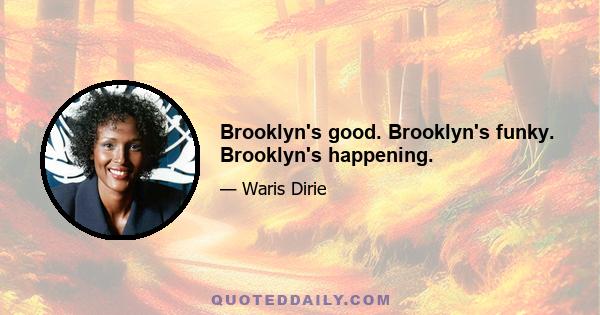 Brooklyn's good. Brooklyn's funky. Brooklyn's happening.

— Waris Dirie

QUOTEDDAILY.COM